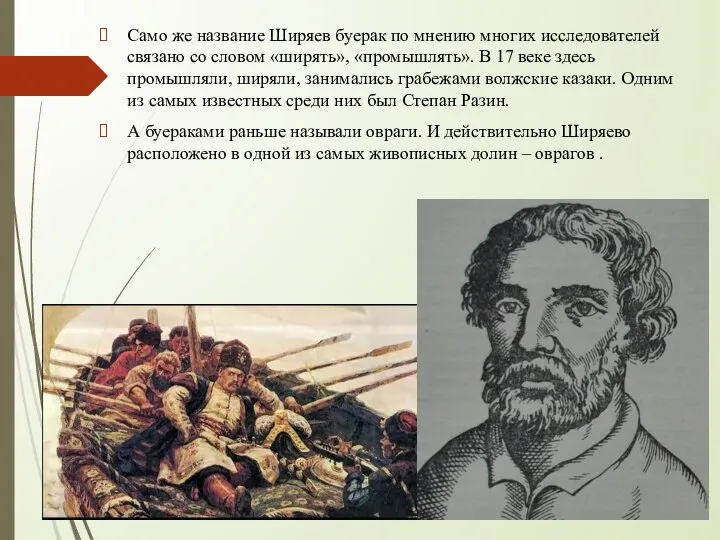 Само же название Ширяев буерак по мнению многих исследователей связано со словом «ширять», «промышлять». В 17 веке здесь промышляли, ширяли, занимались грабежами волжские казаки. Одним из самых известных среди них был Степан Разин.

А буераками раньше называли овраги. И действительно Ширяево расположено в одной из самых живописных долин – оврагов .